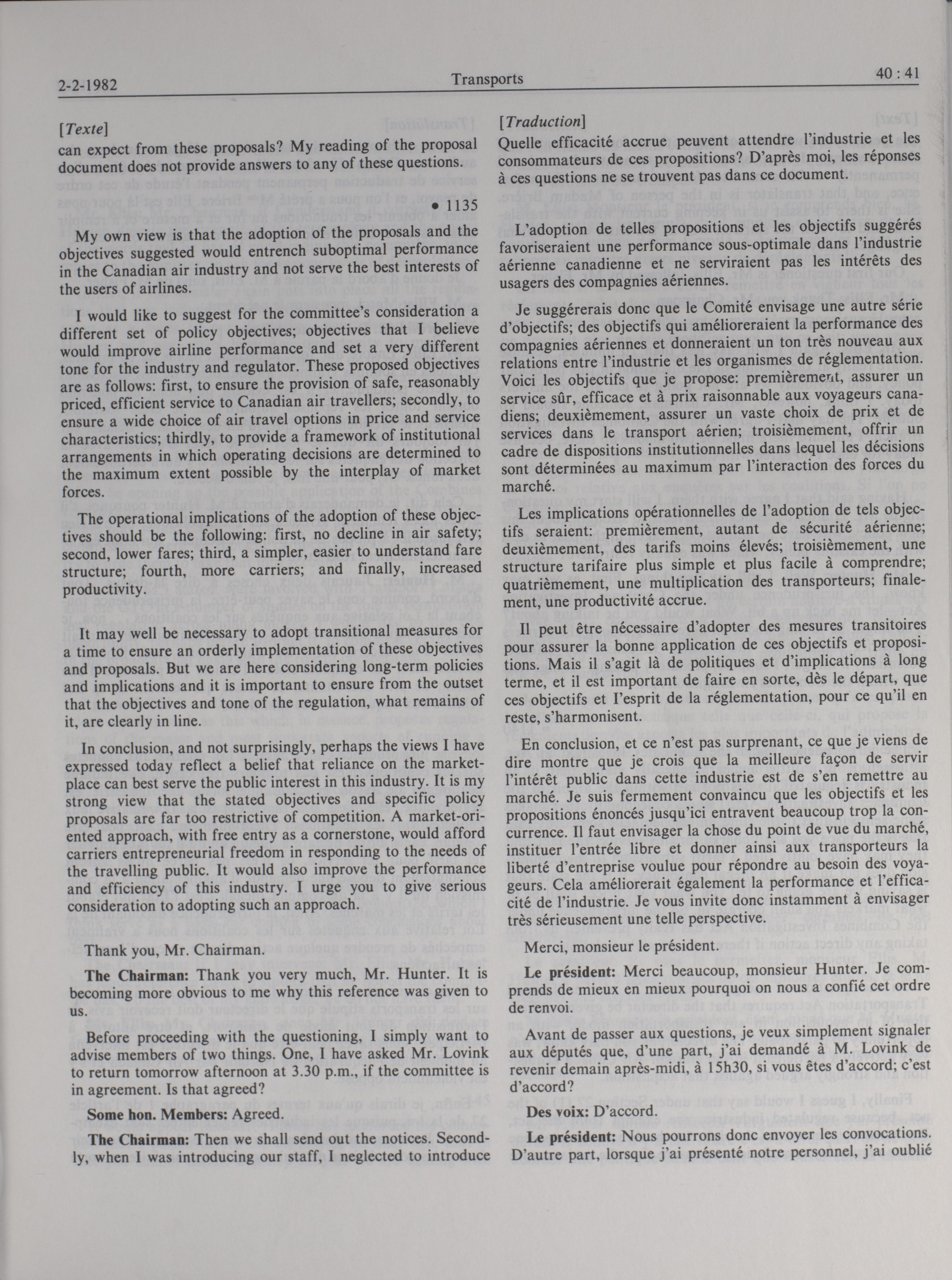 2-2-1982

Transports

40 : 41

[Texte]

can expect from these proposals? My reading of the proposal document does not provide answers to any of these questions.

• 1135

My own view is that the adoption of the proposals and the objectives suggested would entrench suboptimal performance in the Canadian air industry and not serve the best interests of the users of airlines.

I would like to suggest for the committee's consideration a different set of policy objectives; objectives that I believe would improve airline performance and set a very different tone for the industry and regulator. These proposed objectives are as follows: first, to ensure the provision of safe, reasonably priced, efficient service to Canadian air travellers; secondly, to ensure a wide choice of air travel options in price and service characteristics; thirdly, to provide a framework of institutional arrangements in which operating decisions are determined to the maximum extent possible by the interplay of market forces.

The operational implications of the adoption of these objectives should be the following: first, no decline in air safety; second, lower fares; third, a simpler, easier to understand fare structure; fourth, more carriers; and finally, increased productivity.

It may well be necessary to adopt transitional measures for a time to ensure an orderly implementation of these objectives and proposals. But we are here considering long-term policies and implications and it is important to ensure from the outset that the objectives and tone of the regulation, what remains of it, are clearly in line.

In conclusion, and not surprisingly, perhaps the views I have expressed today reflect a belief that reliance on the marketplace can best serve the public interest in this industry. It is my strong view that the stated objectives and specific policy proposals are far too restrictive of competition. A market-oriented approach, with free entry as a cornerstone, would afford carriers entrepreneurial freedom in responding to the needs of the travelling public. It would also improve the performance and efficiency of this industry. I urge you to give serious consideration to adopting such an approach.

Thank you, Mr. Chairman.

The Chairman: Thank you very much, Mr. Hunter. It is becoming more obvious to me why this reference was given to us.

Before proceeding with the questioning, I simply want to advise members of two things. One, I have asked Mr. Lovink to return tomorrow afternoon at 3.30 p.m., if the committee is in agreement. Is that agreed?

Some hon. Members: Agreed.

The Chairman: Then we shall send out the notices. Secondly, when I was introducing our staff, I neglected to introduce

[Traduction]

Quelle efficacité accrue peuvent attendre l'industrie et les consommateurs de ces propositions? D'après moi, les réponses à ces questions ne se trouvent pas dans ce document.

L'adoption de telles propositions et les objectifs suggérés favoriseraient une performance sous-optimale dans l'industrie aérienne canadienne et ne serviraient pas les intérêts des usagers des compagnies aériennes.

Je suggérerais donc que le Comité envisage une autre série d'objectifs; des objectifs qui amélioreraient la performance des compagnies aériennes et donneraient un ton très nouveau aux relations entre l'industrie et les organismes de réglementation. Voici les objectifs que je propose: premièrement, assurer un service sûr, efficace et à prix raisonnable aux voyageurs canadiens; deuxièmement, assurer un vaste choix de prix et de services dans le transport aérien; troisièmement, offrir un cadre de dispositions institutionnelles dans lequel les décisions sont déterminées au maximum par l'interaction des forces du marché.

Les implications opérationnelles de l'adoption de tels objectifs seraient: premièrement, autant de sécurité aérienne; deuxièmement, des tarifs moins élevés; troisièmement, une structure tarifaire plus simple et plus facile à comprendre; quatrièmement, une multiplication des transporteurs; finalement, une productivité accrue.

Il peut être nécessaire d'adopter des mesures transitoires pour assurer la bonne application de ces objectifs et propositions. Mais il s'agit là de politiques et d'implications à long terme, et il est important de faire en sorte, dès le départ, que ces objectifs et l'esprit de la réglementation, pour ce qu'il en reste, s'harmonisent.

En conclusion, et ce n'est pas surprenant, ce que je viens de dire montre que je crois que la meilleure façon de servir l'intérêt public dans cette industrie est de s'en remettre au marché. Je suis fermement convaincu que les objectifs et les propositions énoncés jusqu'ici entravent beaucoup trop la concurrence. Il faut envisager la chose du point de vue du marché, instituer l'entrée libre et donner ainsi aux transporteurs la liberté d'entreprise voulue pour répondre au besoin des voyageurs. Cela améliorerait également la performance et l'efficacité de l'industrie. Je vous invite donc instamment à envisager très sérieusement une telle perspective.

Merci, monsieur le président.

Le président: Merci beaucoup, monsieur Hunter. Je comprends de mieux en mieux pourquoi on nous a confié cet ordre de renvoi.

Avant de passer aux questions, je veux simplement signaler aux députés que, d'une part, j'ai demandé à M. Lovink de revenir demain après-midi, à 15h30, si vous êtes d'accord; c'est d'accord?

Des voix: D'accord.

Le président: Nous pourrons donc envoyer les convocations. D'autre part, lorsque j'ai présenté notre personnel, j'ai oublié